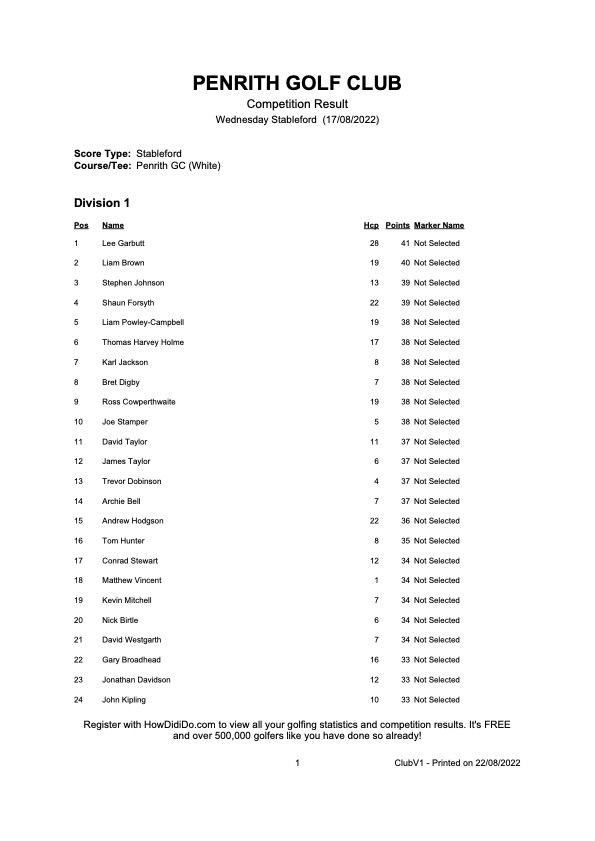 PENRITH GOLF CLUB

Competition Result

Wednesday Stableford (17/08/2022)

Score Type: Stableford
Course/Tee: Penrith GC (White)

Division 1

| Pos | Name | Hcp | Points | Marker Name |
|---|---|---|---|---|
| 1 | Lee Garbutt | 28 | 41 | Not Selected |
| 2 | Liam Brown | 19 | 40 | Not Selected |
| 3 | Stephen Johnson | 13 | 39 | Not Selected |
| 4 | Shaun Forsyth | 22 | 39 | Not Selected |
| 5 | Liam Powley-Campbell | 19 | 38 | Not Selected |
| 6 | Thomas Harvey Holme | 17 | 38 | Not Selected |
| 7 | Karl Jackson | 8 | 38 | Not Selected |
| 8 | Bret Digby | 7 | 38 | Not Selected |
| 9 | Ross Cowperthwaite | 19 | 38 | Not Selected |
| 10 | Joe Stamper | 5 | 38 | Not Selected |
| 11 | David Taylor | 11 | 37 | Not Selected |
| 12 | James Taylor | 6 | 37 | Not Selected |
| 13 | Trevor Dobinson | 4 | 37 | Not Selected |
| 14 | Archie Bell | 7 | 37 | Not Selected |
| 15 | Andrew Hodgson | 22 | 36 | Not Selected |
| 16 | Tom Hunter | 8 | 35 | Not Selected |
| 17 | Conrad Stewart | 12 | 34 | Not Selected |
| 18 | Matthew Vincent | 1 | 34 | Not Selected |
| 19 | Kevin Mitchell | 7 | 34 | Not Selected |
| 20 | Nick Birtle | 6 | 34 | Not Selected |
| 21 | David Westgarth | 7 | 34 | Not Selected |
| 22 | Gary Broadhead | 16 | 33 | Not Selected |
| 23 | Jonathan Davidson | 12 | 33 | Not Selected |
| 24 | John Kipling | 10 | 33 | Not Selected |

Register with HowDidiDo.com to view all your golfing statistics and competition results. It's FREE and over 500,000 golfers like you have done so already!

1

ClubV1 - Printed on 22/08/2022